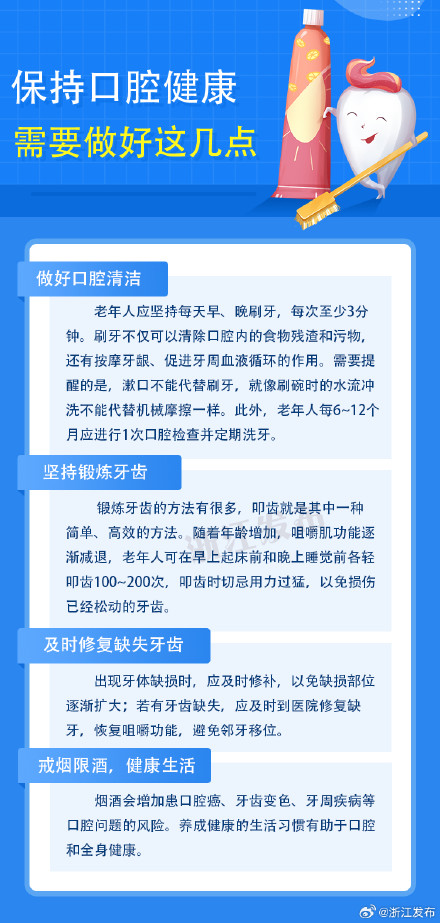 保持口腔健康
需要做好这几点

做好口腔清洁

老年人应坚持每天早、晚刷牙，每次至少3分钟。刷牙不仅可以清除口腔内的食物残渣和污物，还有按摩牙龈、促进牙周血液循环的作用。需要提醒的是，漱口不能代替刷牙，就像刷碗时的水流冲洗不能代替机械摩擦一样。此外，老年人每6~12个月应进行1次口腔检查并定期洗牙。

坚持锻炼牙齿

锻炼牙齿的方法有很多，叩齿就是其中一种简单、高效的方法。随着年龄增加，咀嚼肌功能逐渐减退，老年人可在早上起床前和晚上睡觉前各轻叩齿100~200次，叩齿时切忌用力过猛，以免损伤已经松动的牙齿。

及时修复缺失牙齿

出现牙体缺损时，应及时修补，以免缺损部位逐渐扩大；若有牙齿缺失，应及时到医院修复缺牙，恢复咀嚼功能，避免邻牙移位。

戒烟限酒，健康生活

烟酒会增加患口腔癌、牙齿变色、牙周疾病等口腔问题的风险。养成健康的生活习惯有助于口腔和全身健康。

@浙江发布